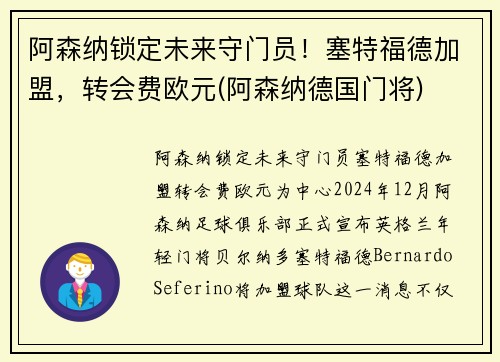 阿森纳锁定未来守门员！塞特福德加盟，转会费欧元(阿森纳德国门将)

阿森纳锁定未来守门员塞特福德加盟转会费欧元为中心2024年12月阿森纳足球俱乐部正式宣布英格兰年轻门将贝尔纳多塞特福德Bernardo Seferino将加盟球队这一消息不仅